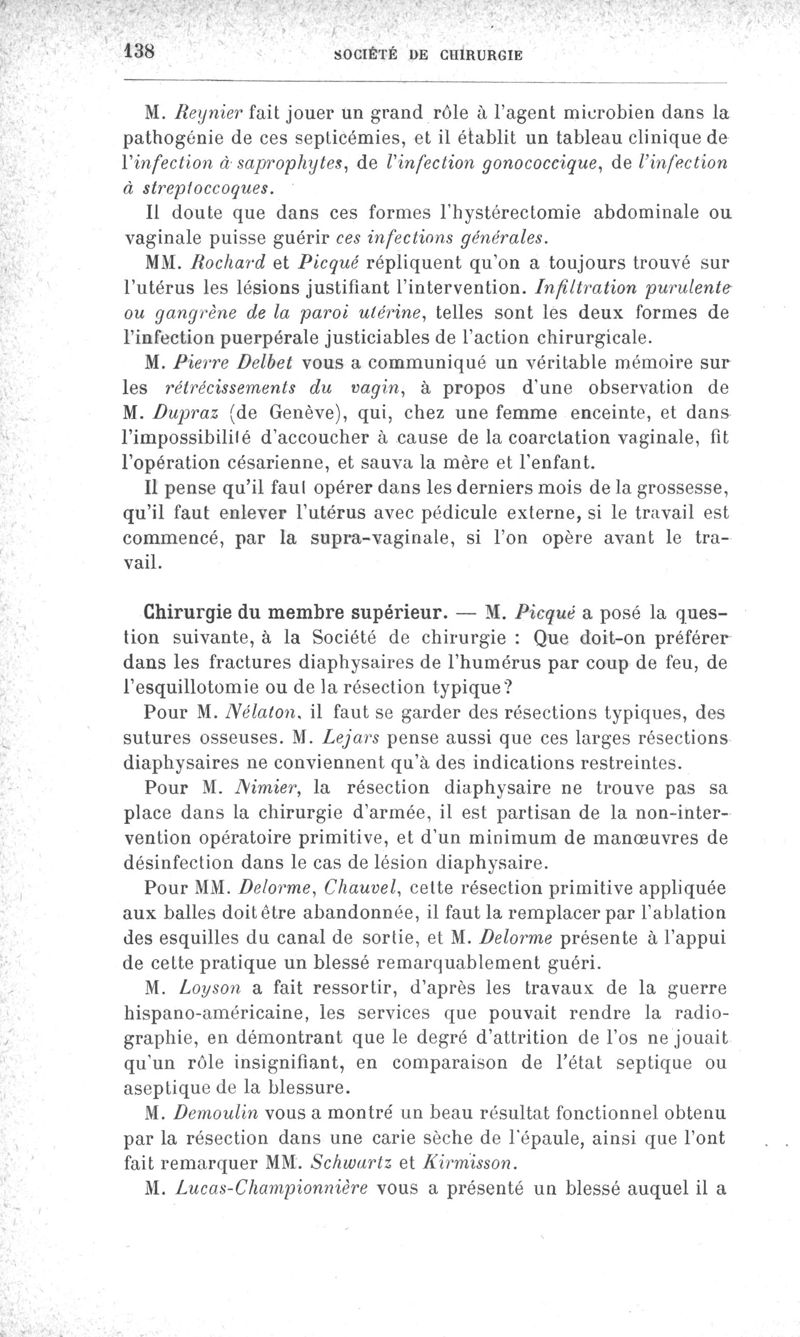 138 SOCIÉTÉ DE CHIRURGIE

M. Reynier fait jouer un grand rôle à l'agent microbien dans la pathogénie de ces septicémies, et il établit un tableau clinique de l'infection à saprophytes, de l'infection gonococcique, de l'infection à streptoccoques.

Il doute que dans ces formes l'hystérectomie abdominale ou vaginale puisse guérir ces infections générales.

MM. Rochard et Picqué répliquent qu'on a toujours trouvé sur l'utérus les lésions justifiant l'intervention. Infiltration purulente ou gangrène de la paroi utérine, telles sont les deux formes de l'infection puerpérale justiciables de l'action chirurgicale.

M. Pierre Delbet vous a communiqué un véritable mémoire sur les rétrécissements du vagin, à propos d'une observation de M. Dupraz (de Genève), qui, chez une femme enceinte, et dans l'impossibilité d'accoucher à cause de la coarctation vaginale, fit l'opération césarienne, et sauva la mère et l'enfant.

Il pense qu'il faut opérer dans les derniers mois de la grossesse, qu'il faut enlever l'utérus avec pédicule externe, si le travail est commencé, par la supra-vaginale, si l'on opère avant le travail.

Chirurgie du membre supérieur. — M. Picqué a posé la question suivante, à la Société de chirurgie : Que doit-on préférer dans les fractures diaphysaires de l'humérus par coup de feu, de l'esquillotomie ou de la résection typique?

Pour M. Nélaton, il faut se garder des résections typiques, des sutures osseuses. M. Lejars pense aussi que ces larges résections diaphysaires ne conviennent qu'à des indications restreintes.

Pour M. Nimier, la résection diaphysaire ne trouve pas sa place dans la chirurgie d'armée, il est partisan de la non-intervention opératoire primitive, et d'un minimum de manœuvres de désinfection dans le cas de lésion diaphysaire.

Pour MM. Delorme, Chauvel, cette résection primitive appliquée aux balles doit être abandonnée, il faut la remplacer par l'ablation des esquilles du canal de sortie, et M. Delorme présente à l'appui de cette pratique un blessé remarquablement guéri.

M. Loyson a fait ressortir, d'après les travaux de la guerre hispano-américaine, les services que pouvait rendre la radiographie, en démontrant que le degré d'attrition de l'os ne jouait qu'un rôle insignifiant, en comparaison de l'état septique ou aseptique de la blessure.

M. Demoulin vous a montré un beau résultat fonctionnel obtenu par la résection dans une carie sèche de l'épaule, ainsi que l'ont fait remarquer MM. Schwartz et Kirmisson.

M. Lucas-Championnière vous a présenté un blessé auquel il a